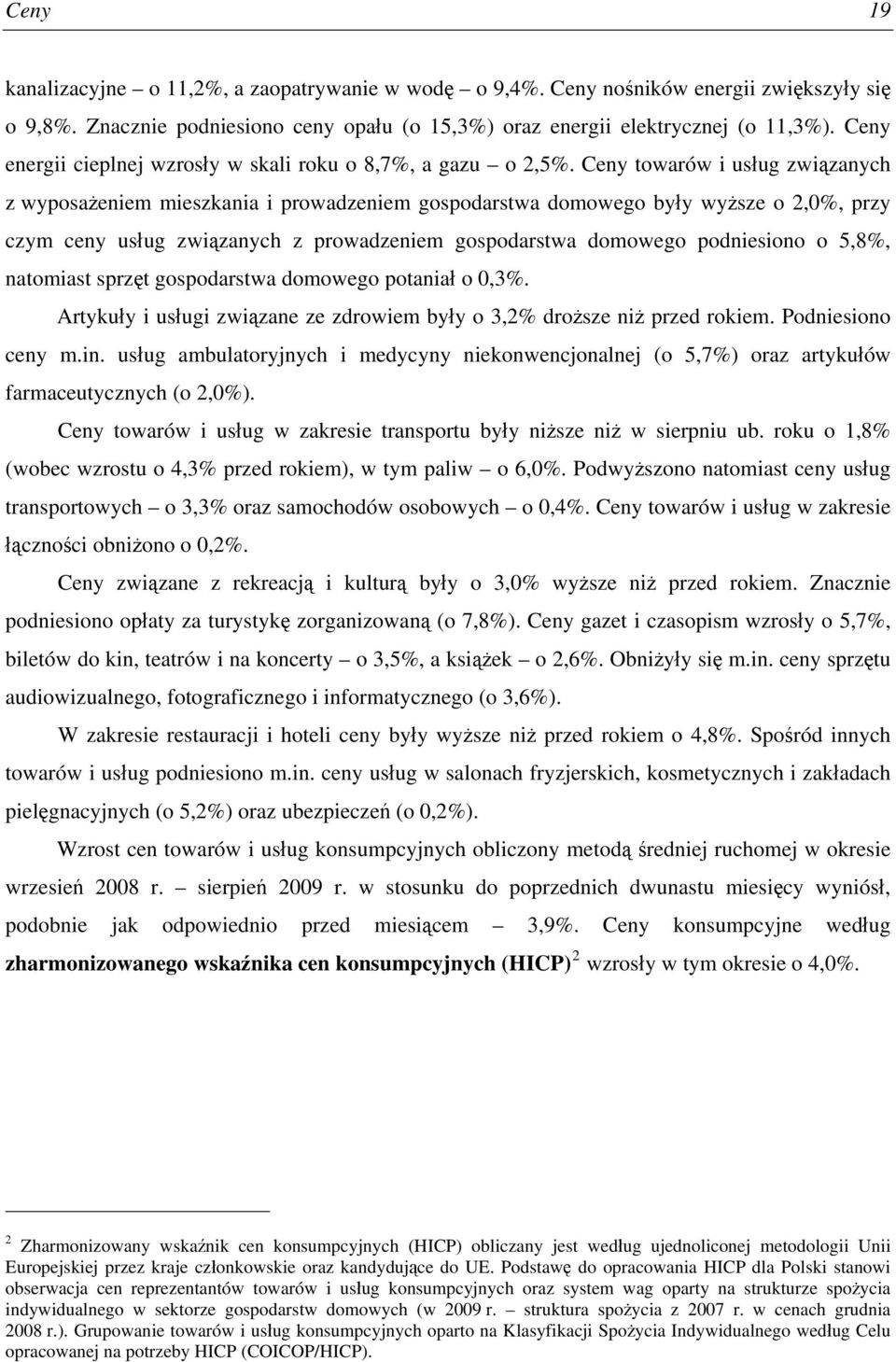 Ceny 19

kanalizacyjne – o 11,2%, a zaopatrywanie w wodę – o 9,4%. Ceny nośników energii zwiększyły się o 9,8%. Znacznie podniesiono ceny opału (o 15,3%) oraz energii elektrycznej (o 11,3%). Ceny energii cieplnej wzrosły w skali roku o 8,7%, a gazu – o 2,5%. Ceny towarów i usług związanych z wyposażeniem mieszkania i prowadzeniem gospodarstwa domowego były wyższe o 2,0%, przy czym ceny usług związanych z prowadzeniem gospodarstwa domowego podniesiono o 5,8%, natomiast sprzęt gospodarstwa domowego potaniał o 0,3%.

Artykuły i usługi związane ze zdrowiem były o 3,2% droższe niż przed rokiem. Podniesiono ceny m.in. usług ambulatoryjnych i medycyny niekonwencjonalnej (o 5,7%) oraz artykułów farmaceutycznych (o 2,0%).

Ceny towarów i usług w zakresie transportu były niższe niż w sierpniu ub. roku o 1,8% (wobec wzrostu o 4,3% przed rokiem), w tym paliw – o 6,0%. Podwyższono natomiast ceny usług transportowych – o 3,3% oraz samochodów osobowych – o 0,4%. Ceny towarów i usług w zakresie łączności obniżono o 0,2%.

Ceny związane z rekreacją i kulturą były o 3,0% wyższe niż przed rokiem. Znacznie podniesiono opłaty za turystykę zorganizowaną (o 7,8%). Ceny gazet i czasopism wzrosły o 5,7%, biletów do kin, teatrów i na koncerty – o 3,5%, a książek – o 2,6%. Obniżyły się m.in. ceny sprzętu audiowizualnego, fotograficznego i informatycznego (o 3,6%).

W zakresie restauracji i hoteli ceny były wyższe niż przed rokiem o 4,8%. Spośród innych towarów i usług podniesiono m.in. ceny usług w salonach fryzjerskich, kosmetycznych i zakładach pielęgnacyjnych (o 5,2%) oraz ubezpieczeń (o 0,2%).

Wzrost cen towarów i usług konsumpcyjnych obliczony metodą średniej ruchomej w okresie wrzesień 2008 r. – sierpień 2009 r. w stosunku do poprzednich dwunastu miesięcy wyniósł, podobnie jak odpowiednio przed miesiącem – 3,9%. Ceny konsumpcyjne według zharmonizowanego wskaźnika cen konsumpcyjnych (HICP) $^2$ wzrosły w tym okresie o 4,0%.

$^2$ Zharmonizowany wskaźnik cen konsumpcyjnych (HICP) obliczany jest według ujednoliconej metodologii Unii Europejskiej przez kraje członkowskie oraz kandydujące do UE. Podstawę do opracowania HICP dla Polski stanowi obserwacja cen reprezentantów towarów i usług konsumpcyjnych oraz system wag oparty na strukturze spożycia indywidualnego w sektorze gospodarstw domowych (w 2009 r. – struktura spożycia z 2007 r. w cenach grudnia 2008 r.). Grupowanie towarów i usług konsumpcyjnych oparto na Klasyfikacji Spożycia Indywidualnego według Celu opracowanej na potrzeby HICP (COICOP/HICP).